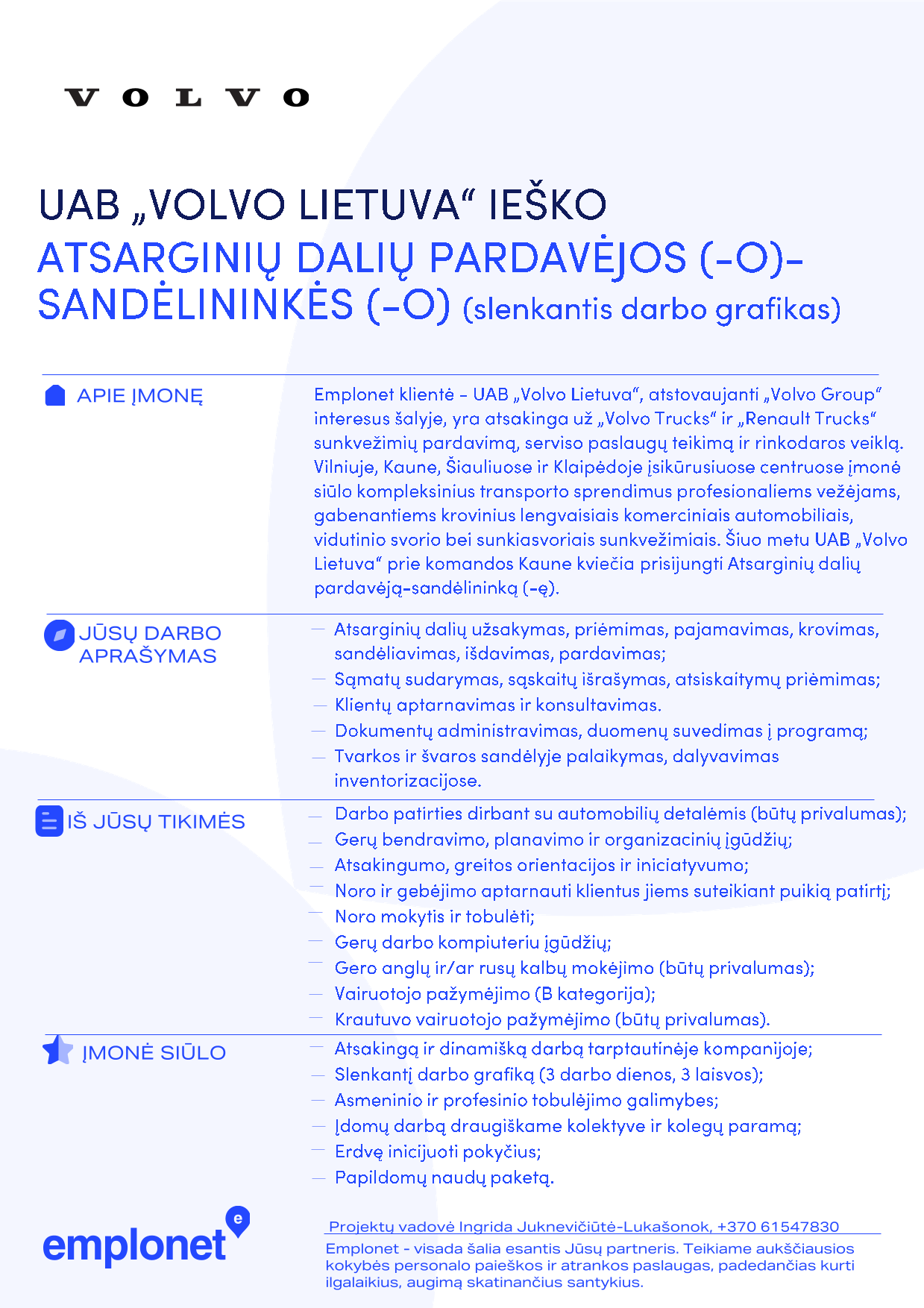 VOLVO

UAB „VOLVO LIETUVA“ IEŠKO
ATSARGINIŲ DALIŲ PARDAVĖJOS (-O)-SANDĖLININKĖS (-O) (slenkantis darbo grafikas)

APIE ĮMONĘ

Emplonet klientė - UAB „Volvo Lietuva“, atstovaujanti „Volvo Group“ interesus šalyje, yra atsakinga už „Volvo Trucks“ ir „Renault Trucks“ sunkvežimių pardavimą, serviso paslaugų teikimą ir rinkodaros veiklą. Vilniuje, Kaune, Šiauliuose ir Klaipėdoje įsikūrusiuose centruose įmonė siūlo kompleksinius transporto sprendimus profesionaliems vežėjams, gabenantiems krovinius lengvaisiais komerciniais automobiliais, vidutinio svorio bei sunkiasvoriais sunkvežimiais. Šiuo metu UAB „Volvo Lietuva“ prie komandos Kaune kviečia prisijungti Atsarginių dalių pardavėją-sandėlininką (-ę).

JŪSŲ DARBO APRAŠYMAS

— Atsarginių dalių užsakymas, priėmimas, pajamavimas, krovimas, sandėliavimas, išdavimas, pardavimas;
— Sąmatų sudarymas, sąskaitų išrašymas, atsiskaitymų priėmimas;
— Klientų aptarnavimas ir konsultavimas.
— Dokumentų administravimas, duomenų suvedimas į programą;
— Tvarkos ir švaros sandėlyje palaikymas, dalyvavimas inventorizacijose.

IŠ JŪSŲ TIKIMĖS

— Darbo patirties dirbant su automobilių detalėmis (būtų privalumas);
— Gerų bendravimo, planavimo ir organizacinių įgūdžių;
— Atsakingumo, greitos orientacijos ir iniciatyvumo;
— Noro ir gebėjimo aptarnauti klientus jiems suteikiant puikią patirtį;
— Noro mokytis ir tobulėti;
— Gerų darbo kompiuteriu įgūdžių;
— Gero anglų ir/ar rusų kalbų mokėjimo (būtų privalumas);
— Vairuotojo pažymėjimo (B kategorija);
— Krautuvo vairuotojo pažymėjimo (būtų privalumas).

ĮMONĖ SIŪLO

— Atsakingą ir dinamišką darbą tarptautinėje kompanijoje;
— Slenkantį darbo grafiką (3 darbo dienos, 3 laisvos);
— Asmeninio ir profesinio tobulėjimo galimybes;
— Įdomų darbą draugiškame kolektyve ir kolegų paramą;
— Erdvę inicijuoti pokyčius;
— Papildomų naudų paketą.

emplonet

Projektų vadovė Ingrida Juknevičiūtė-Lukašonok, +370 61547830
Emplonet - visada šalia esantis Jūsų partneris. Teikiame aukščiausios kokybės personalo paieškos ir atrankos paslaugas, padedančias kurti ilgalaikius, augimą skatinančius santykius.